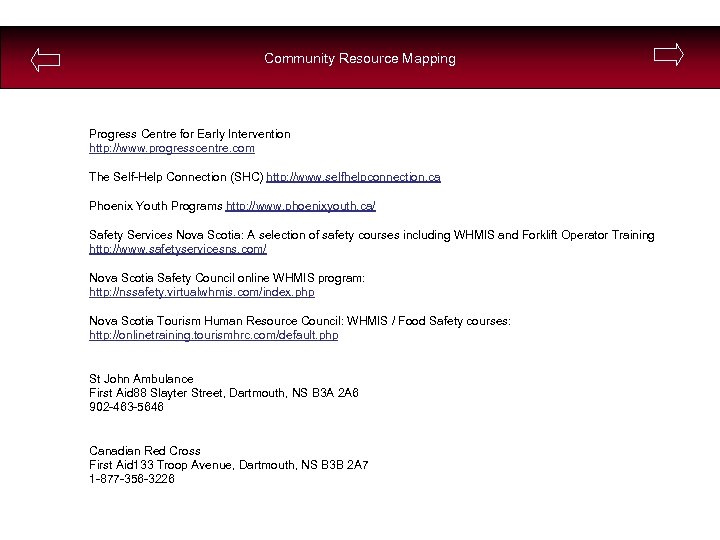 Community Resource Mapping

Progress Centre for Early Intervention
http://www.progresscentre.com

The Self-Help Connection (SHC) http://www.selfhelpconnection.ca

Phoenix Youth Programs http://www.phoenixyouth.ca/

Safety Services Nova Scotia: A selection of safety courses including WHMIS and Forklift Operator Training
http://www.safetyservicesns.com/

Nova Scotia Safety Council online WHMIS program:
http://nssafety.virtualwhmis.com/index.php

Nova Scotia Tourism Human Resource Council: WHMIS / Food Safety courses:
http://onlinetraining.tourismhrc.com/default.php

St John Ambulance
First Aid88 Slayter Street, Dartmouth, NS B3A 2A6
902-463-5646

Canadian Red Cross
First Aid133 Troop Avenue, Dartmouth, NS B3B 2A7
1-877-356-3226